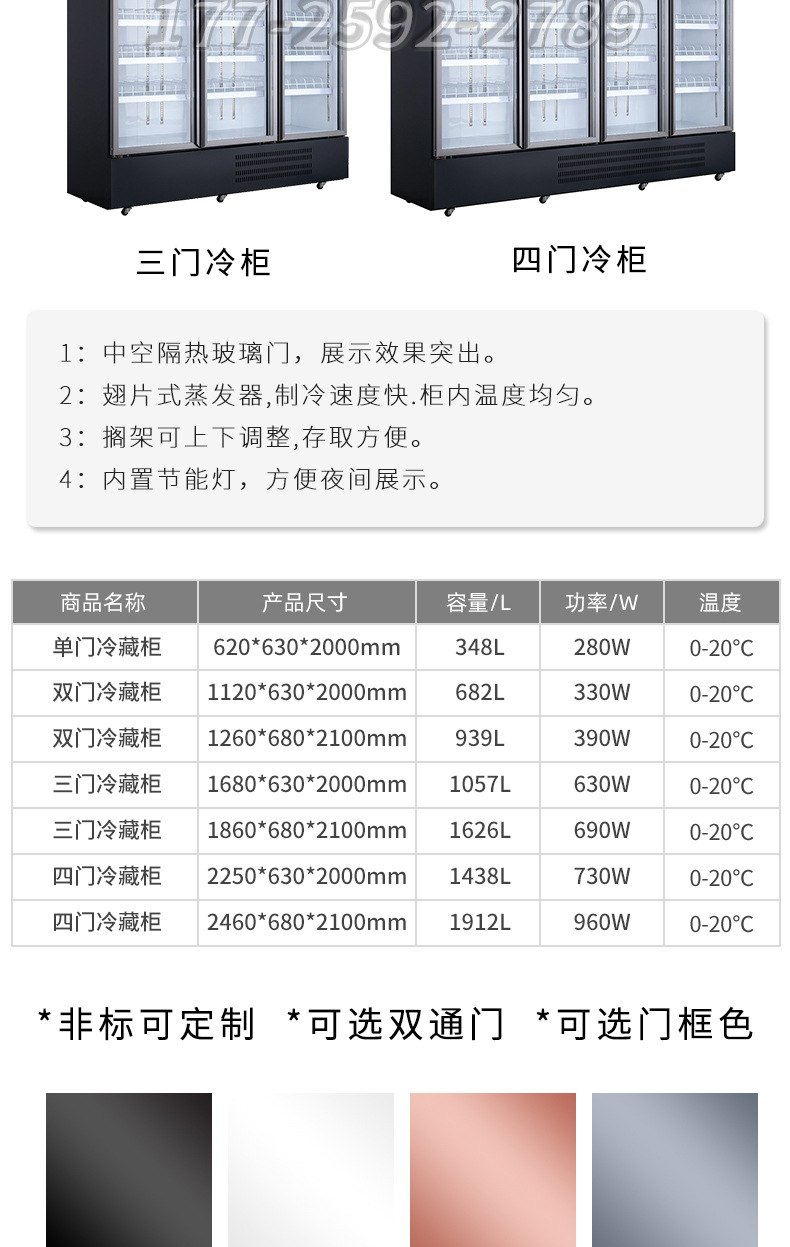 三门冷柜

四门冷柜

1：中空隔热玻璃门，展示效果突出。
2：翅片式蒸发器,制冷速度快.柜内温度均匀。
3：搁架可上下调整,存取方便。
4：内置节能灯，方便夜间展示。

| 商品名称 | 产品尺寸 | 容量/L | 功率/W | 温度 |
|---|---|---|---|---|
| 单门冷藏柜 | 620*630*2000mm | 348L | 280W | 0-20℃ |
| 双门冷藏柜 | 1120*630*2000mm | 682L | 330W | 0-20℃ |
| 双门冷藏柜 | 1260*680*2100mm | 939L | 390W | 0-20℃ |
| 三门冷藏柜 | 1680*630*2000mm | 1057L | 630W | 0-20℃ |
| 三门冷藏柜 | 1860*680*2100mm | 1626L | 690W | 0-20℃ |
| 四门冷藏柜 | 2250*630*2000mm | 1438L | 730W | 0-20℃ |
| 四门冷藏柜 | 2460*680*2100mm | 1912L | 960W | 0-20℃ |

*非标可定制 *可选双通门 *可选门框色

177-2592-2789